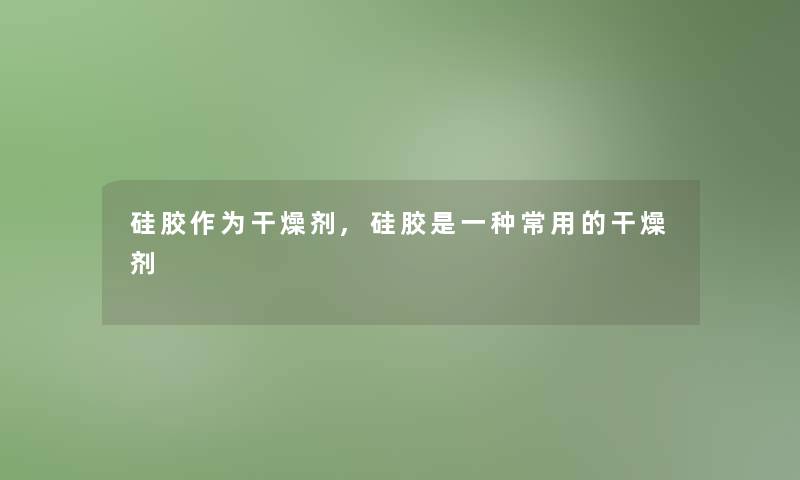 硅胶作为干燥剂，硅胶是一种常用的干燥剂